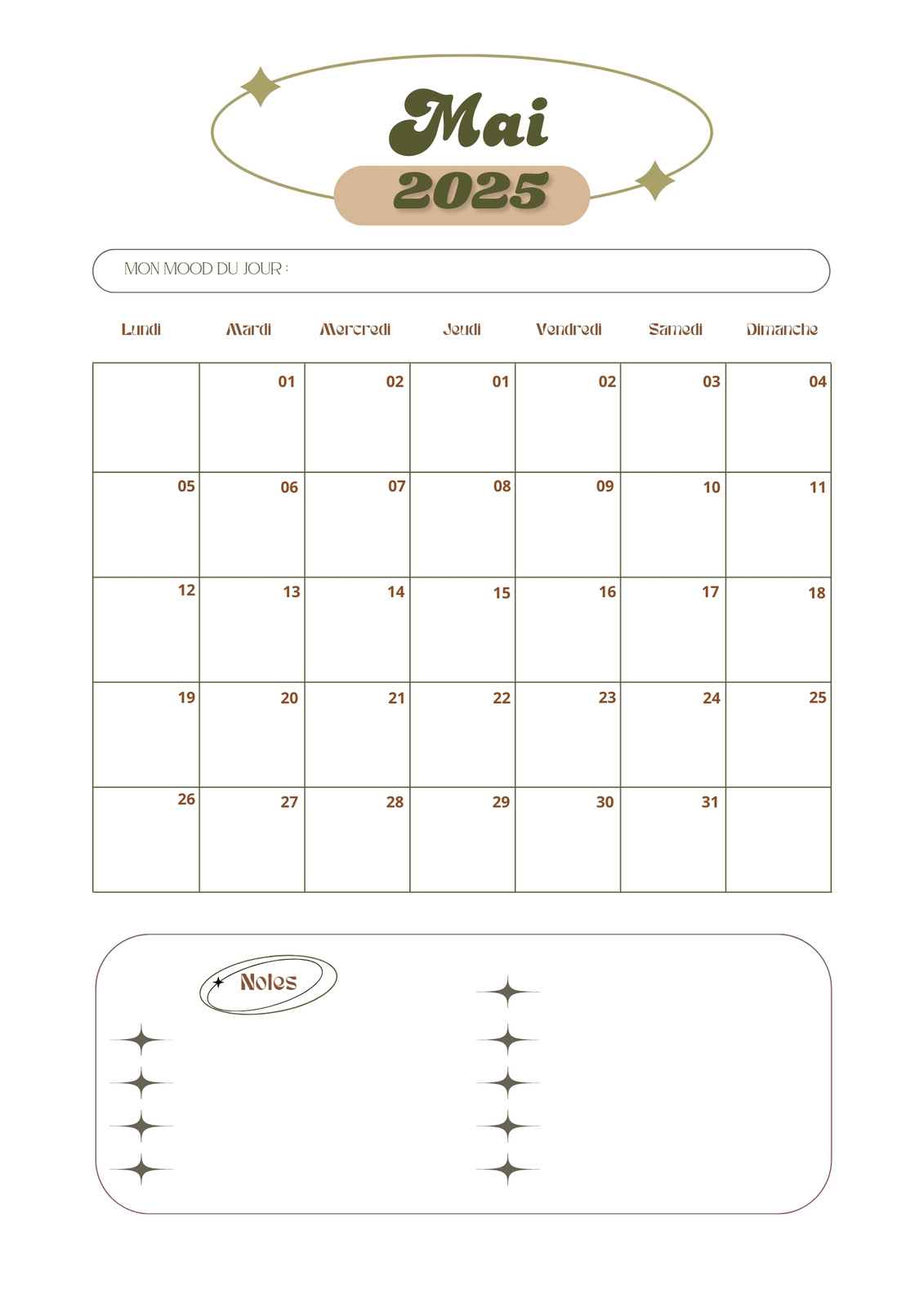 Mai
2025

MON MOOD DU JOUR :

| Lundi | Mardi | Mercredi | Jeudi | Vendredi | Samedi | Dimanche |
|---|---|---|---|---|---|---|
| | 01 | 02 | 01 | 02 | 03 | 04 |
| 05 | 06 | 07 | 08 | 09 | 10 | 11 |
| 12 | 13 | 14 | 15 | 16 | 17 | 18 |
| 19 | 20 | 21 | 22 | 23 | 24 | 25 |
| 26 | 27 | 28 | 29 | 30 | 31 | |

Notes